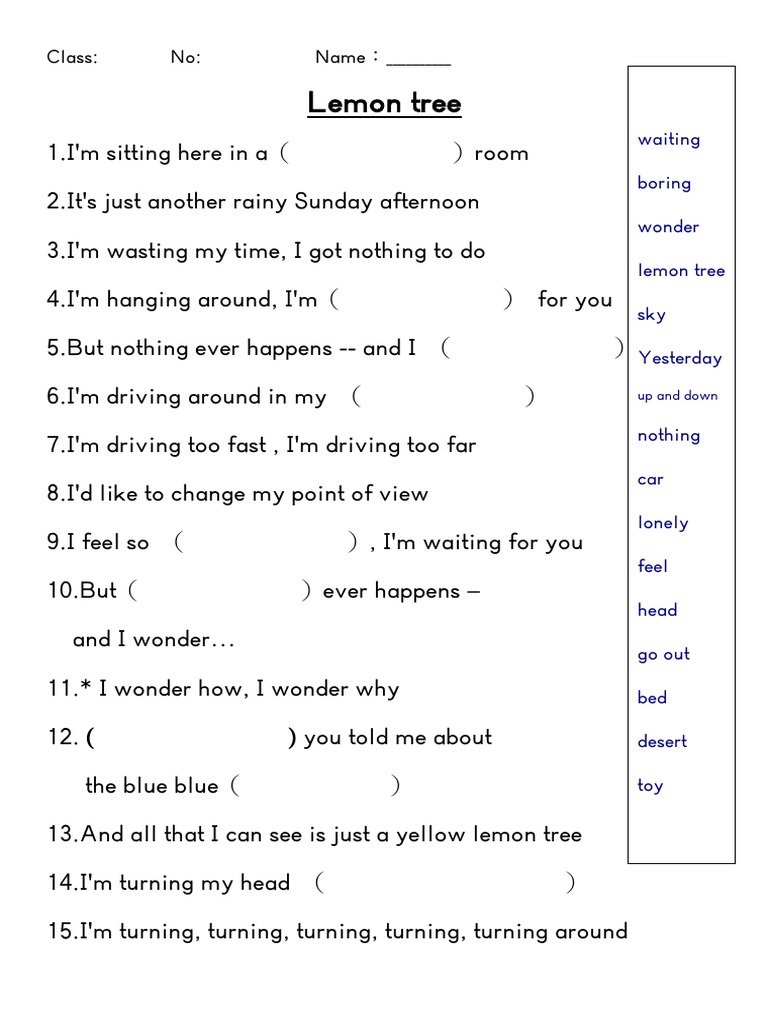 Class: No: Name：______

Lemon tree

1.I'm sitting here in a（ ）room

2.It's just another rainy Sunday afternoon

3.I'm wasting my time, I got nothing to do

4.I'm hanging around, I'm（ ） for you

5.But nothing ever happens -- and I （ ）

6.I'm driving around in my （ ）

7.I'm driving too fast , I'm driving too far

8.I'd like to change my point of view

9.I feel so （ ）, I'm waiting for you

10.But（ ）ever happens –

and I wonder…

11.* I wonder how, I wonder why

12. ( ) you told me about

the blue blue（ ）

13.And all that I can see is just a yellow lemon tree

14.I'm turning my head （ ）

15.I'm turning, turning, turning, turning, turning around

waiting
boring
wonder
lemon tree
sky
Yesterday
up and down
nothing
car
lonely
feel
head
go out
bed
desert
toy